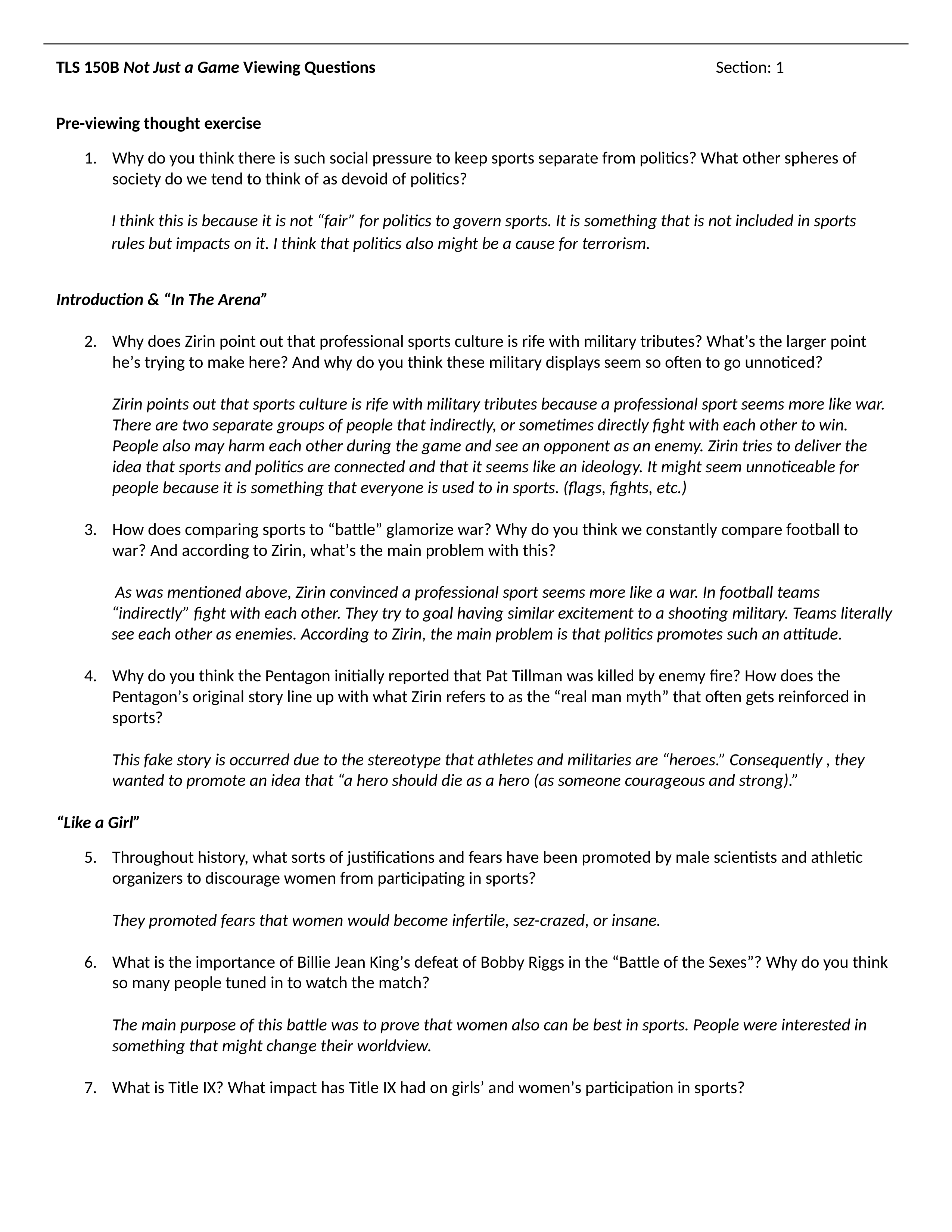 TLS 150B Not Just a Game Viewing Questions Section: 1

Pre-viewing thought exercise

1. Why do you think there is such social pressure to keep sports separate from politics? What other spheres of society do we tend to think of as devoid of politics?

I think this is because it is not “fair” for politics to govern sports. It is something that is not included in sports rules but impacts on it. I think that politics also might be a cause for terrorism.

Introduction & “In The Arena”

2. Why does Zirin point out that professional sports culture is rife with military tributes? What’s the larger point he’s trying to make here? And why do you think these military displays seem so often to go unnoticed?

Zirin points out that sports culture is rife with military tributes because a professional sport seems more like war. There are two separate groups of people that indirectly, or sometimes directly fight with each other to win. People also may harm each other during the game and see an opponent as an enemy. Zirin tries to deliver the idea that sports and politics are connected and that it seems like an ideology. It might seem unnoticeable for people because it is something that everyone is used to in sports. (flags, fights, etc.)

3. How does comparing sports to “battle” glamorize war? Why do you think we constantly compare football to war? And according to Zirin, what’s the main problem with this?

As was mentioned above, Zirin convinced a professional sport seems more like a war. In football teams “indirectly” fight with each other. They try to goal having similar excitement to a shooting military. Teams literally see each other as enemies. According to Zirin, the main problem is that politics promotes such an attitude.

4. Why do you think the Pentagon initially reported that Pat Tillman was killed by enemy fire? How does the Pentagon’s original story line up with what Zirin refers to as the “real man myth” that often gets reinforced in sports?

This fake story is occurred due to the stereotype that athletes and militaries are “heroes.” Consequently , they wanted to promote an idea that “a hero should die as a hero (as someone courageous and strong).”

“Like a Girl”

5. Throughout history, what sorts of justifications and fears have been promoted by male scientists and athletic organizers to discourage women from participating in sports?

They promoted fears that women would become infertile, sez-crazed, or insane.

6. What is the importance of Billie Jean King’s defeat of Bobby Riggs in the “Battle of the Sexes”? Why do you think so many people tuned in to watch the match?

The main purpose of this battle was to prove that women also can be best in sports. People were interested in something that might change their worldview.

7. What is Title IX? What impact has Title IX had on girls’ and women’s participation in sports?